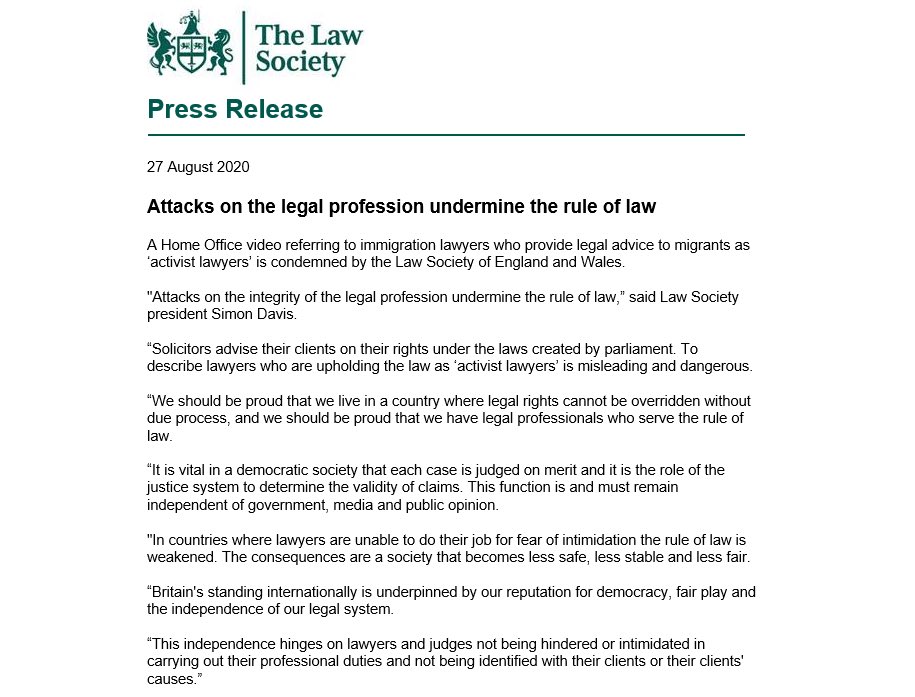 The Law Society

Press Release

27 August 2020

Attacks on the legal profession undermine the rule of law

A Home Office video referring to immigration lawyers who provide legal advice to migrants as ‘activist lawyers’ is condemned by the Law Society of England and Wales.

"Attacks on the integrity of the legal profession undermine the rule of law,” said Law Society president Simon Davis.

“Solicitors advise their clients on their rights under the laws created by parliament. To describe lawyers who are upholding the law as ‘activist lawyers’ is misleading and dangerous.

“We should be proud that we live in a country where legal rights cannot be overridden without due process, and we should be proud that we have legal professionals who serve the rule of law.

“It is vital in a democratic society that each case is judged on merit and it is the role of the justice system to determine the validity of claims. This function is and must remain independent of government, media and public opinion.

"In countries where lawyers are unable to do their job for fear of intimidation the rule of law is weakened. The consequences are a society that becomes less safe, less stable and less fair.

“Britain's standing internationally is underpinned by our reputation for democracy, fair play and the independence of our legal system.

“This independence hinges on lawyers and judges not being hindered or intimidated in carrying out their professional duties and not being identified with their clients or their clients' causes.”